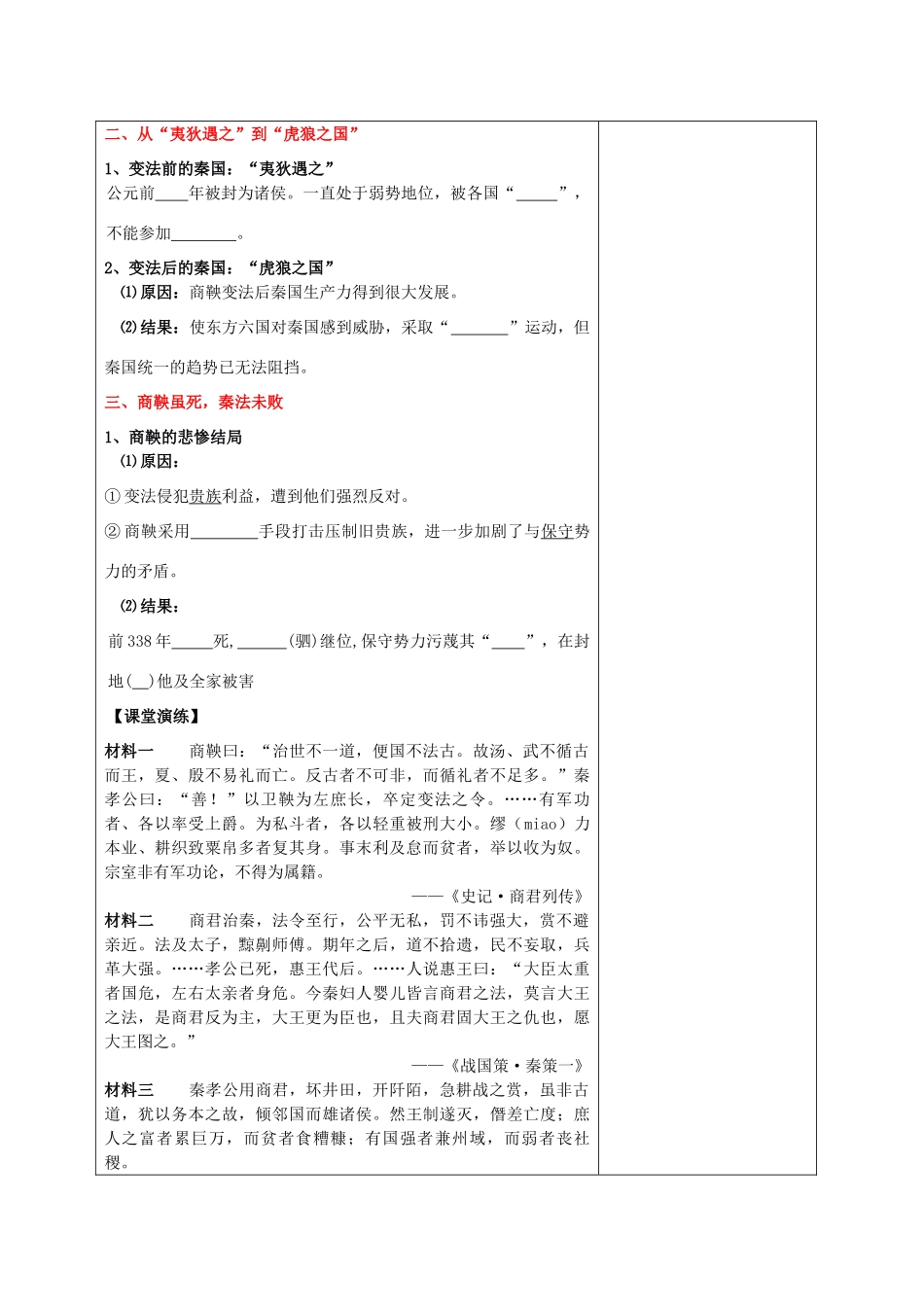 二、从“夷狄遇之”到“虎狼之国”

1、变法前的秦国：“夷狄遇之”

公元前____年被封为诸侯。一直处于弱势地位，被各国“_____”，不能参加________。

2、变法后的秦国：“虎狼之国”

⑴原因：商鞅变法后秦国生产力得到很大发展。

⑵结果：使东方六国对秦国感到威胁，采取“_______”运动，但秦国统一的趋势已无法阻挡。

三、商鞅虽死，秦法未败

1、商鞅的悲惨结局

⑴原因：

①变法侵犯贵族利益，遭到他们强烈反对。

②商鞅采用________手段打击压制旧贵族，进一步加剧了与保守势力的矛盾。

⑵结果：

前338年_____死，______(驷)继位,保守势力污蔑其“____”，在封地(__)他及全家被害

【课堂演练】

材料一　商鞅曰：“治世不一道，便国不法古。故汤、武不循古而王，夏、殷不易礼而亡。反古者不可非，而循礼者不足多。”秦孝公曰：“善！”以卫鞅为左庶长，卒定变法之令。……有军功者、各以率受上爵。为私斗者，各以轻重被刑大小。缪（miao）力本业、耕织致粟帛多者复其身。事末利及怠而贫者，举以收为奴。宗室非有军功论，不得为属籍。

——《史记·商君列传》

材料二　商君治秦，法令至行，公平无私，罚不讳强大，赏不避亲近。法及太子，黥劓师傅。期年之后，道不拾遗，民不妄取，兵革大强。……孝公已死，惠王代后。……人说惠王曰：“大臣太重者国危，左右太亲者身危。今秦妇人婴儿皆言商君之法，莫言大王之法，是商君反为主，大王更为臣也，且夫商君固大王之仇也，愿大王图之。”

——《战国策·秦策一》

材料三　秦孝公用商君，坏井田，开阡陌，急耕战之赏，虽非古道，犹以务本之故，倾邻国而雄诸侯。然王制遂灭，僭差亡度；庶人之富者累巨万，而贫者食糟糠；有国强者兼州域，而弱者丧社稷。